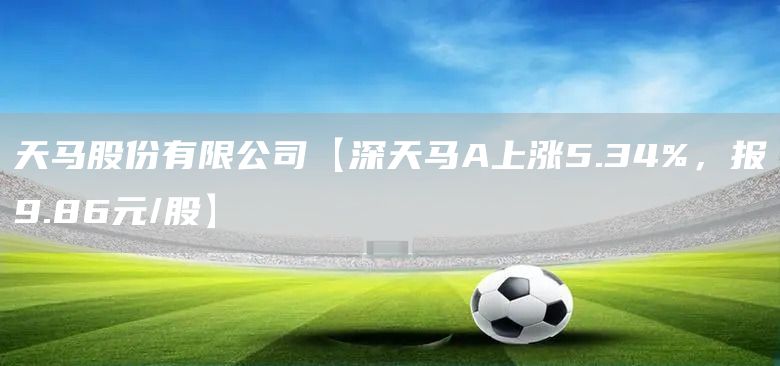 天马股份有限公司【深天马A上涨5.34%，报9.86元/股】